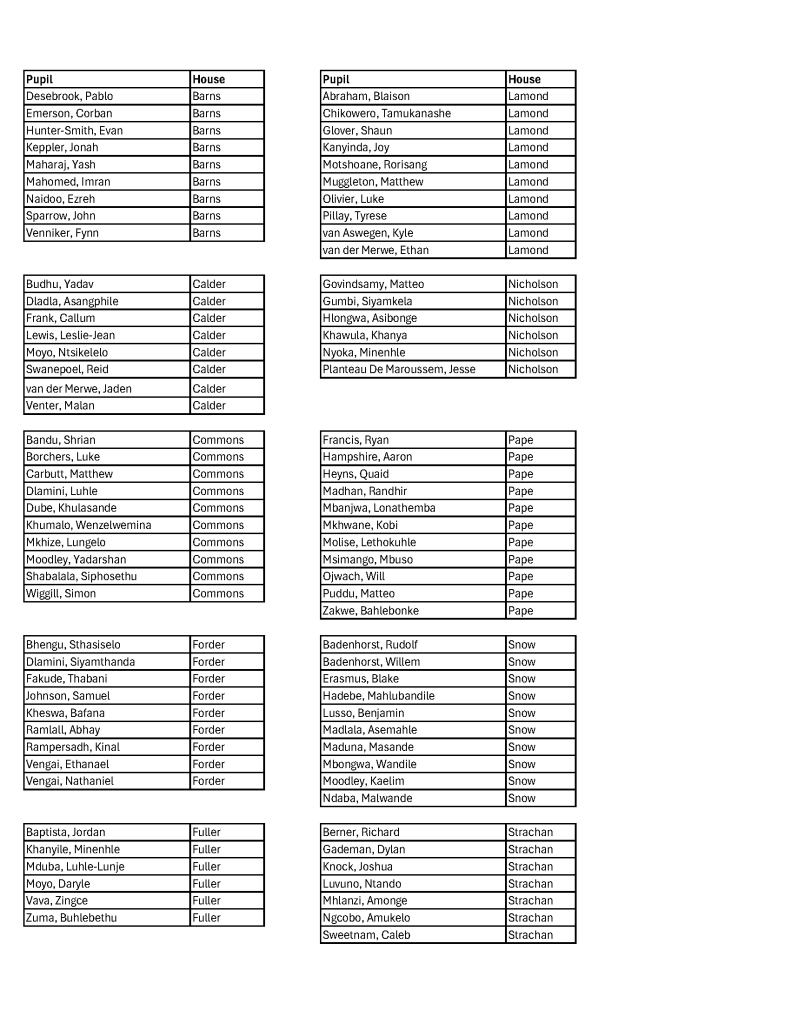 | Pupil | House |
|---|---|
| Desebrook, Pablo | Barns |
| Emerson, Corban | Barns |
| Hunter-Smith, Evan | Barns |
| Keppler, Jonah | Barns |
| Maharaj, Yash | Barns |
| Mahomed, Imran | Barns |
| Naidoo, Ezreh | Barns |
| Sparrow, John | Barns |
| Venniker, Fynn | Barns |

| | |
|---|---|
| Budhu, Yadav | Calder |
| Dladla, Asangphile | Calder |
| Frank, Callum | Calder |
| Lewis, Leslie-Jean | Calder |
| Moyo, Ntsikelelo | Calder |
| Swanepoel, Reid | Calder |
| van der Merwe, Jaden | Calder |
| Venter, Malan | Calder |

| | |
|---|---|
| Bandu, Shrian | Commons |
| Borchers, Luke | Commons |
| Carbutt, Matthew | Commons |
| Dlamini, Luhle | Commons |
| Dube, Khulasande | Commons |
| Khumalo, Wenzelwemina | Commons |
| Mkhize, Lungelo | Commons |
| Moodley, Yadarshan | Commons |
| Shabalala, Siphosethu | Commons |
| Wiggill, Simon | Commons |

| | |
|---|---|
| Bhengu, Sthasiselo | Forder |
| Dlamini, Siyamthanda | Forder |
| Fakude, Thabani | Forder |
| Johnson, Samuel | Forder |
| Kheswa, Bafana | Forder |
| Ramlall, Abhay | Forder |
| Rampersadh, Kinal | Forder |
| Vengai, Ethanael | Forder |
| Vengai, Nathaniel | Forder |

| | |
|---|---|
| Baptista, Jordan | Fuller |
| Khanyile, Minenhle | Fuller |
| Mduba, Luhle-Lunje | Fuller |
| Moyo, Daryle | Fuller |
| Vava, Zingce | Fuller |
| Zuma, Buhlebethu | Fuller |

| Pupil | House |
|---|---|
| Abraham, Blaison | Lamond |
| Chikowero, Tamukanashe | Lamond |
| Glover, Shaun | Lamond |
| Kanyinda, Joy | Lamond |
| Motshoane, Rorisang | Lamond |
| Muggleton, Matthew | Lamond |
| Olivier, Luke | Lamond |
| Pillay, Tyrese | Lamond |
| van Aswegen, Kyle | Lamond |
| van der Merwe, Ethan | Lamond |

| | |
|---|---|
| Govindsamy, Matteo | Nicholson |
| Gumbi, Siyamkela | Nicholson |
| Hlongwa, Asibonge | Nicholson |
| Khawula, Khanya | Nicholson |
| Nyoka, Minenhle | Nicholson |
| Planteau De Maroussem, Jesse | Nicholson |

| | |
|---|---|
| Francis, Ryan | Pape |
| Hampshire, Aaron | Pape |
| Heyns, Quaid | Pape |
| Madhan, Randhir | Pape |
| Mbanjwa, Lonathemba | Pape |
| Mkhwane, Kobi | Pape |
| Molise, Lethokuhle | Pape |
| Msimango, Mbuso | Pape |
| Ojwach, Will | Pape |
| Puddu, Matteo | Pape |
| Zakwe, Bahlebonke | Pape |

| | |
|---|---|
| Badenhorst, Rudolf | Snow |
| Badenhorst, Willem | Snow |
| Erasmus, Blake | Snow |
| Hadebe, Mahlubandile | Snow |
| Lusso, Benjamin | Snow |
| Madlala, Asemahle | Snow |
| Maduna, Masande | Snow |
| Mbongwa, Wandile | Snow |
| Moodley, Kaelim | Snow |
| Ndaba, Malwande | Snow |

| | |
|---|---|
| Berner, Richard | Strachan |
| Gademan, Dylan | Strachan |
| Knock, Joshua | Strachan |
| Luvuno, Ntando | Strachan |
| Mhlanzi, Amonge | Strachan |
| Ngcobo, Amukelo | Strachan |
| Sweetnam, Caleb | Strachan |